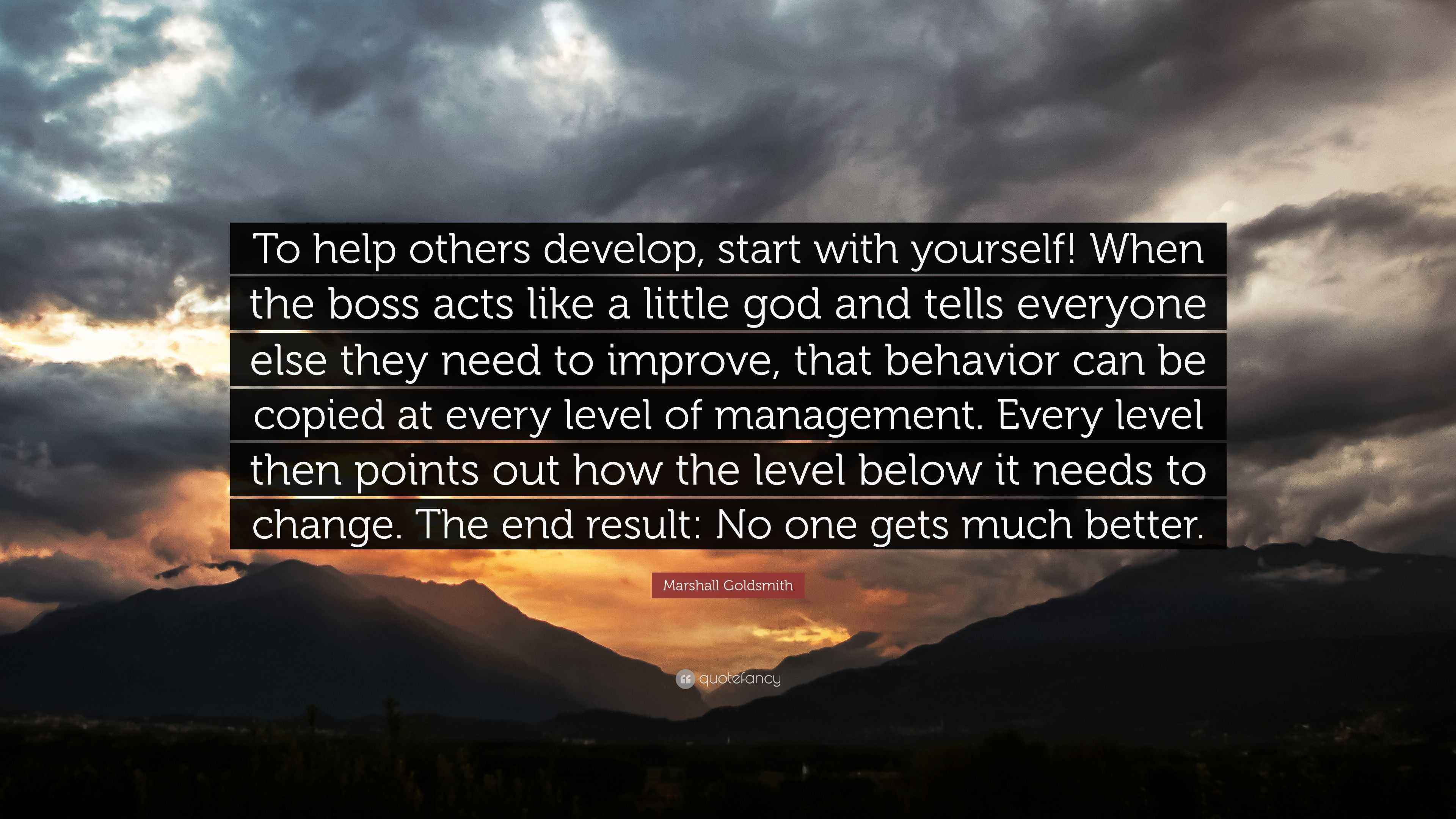 To help others develop, start with yourself! When the boss acts like a little god and tells everyone else they need to improve, that behavior can be copied at every level of management. Every level then points out how the level below it needs to change. The end result: No one gets much better.

Marshall Goldsmith

quotefancy